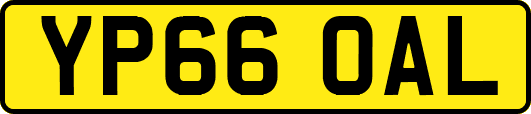 YP66 OAL